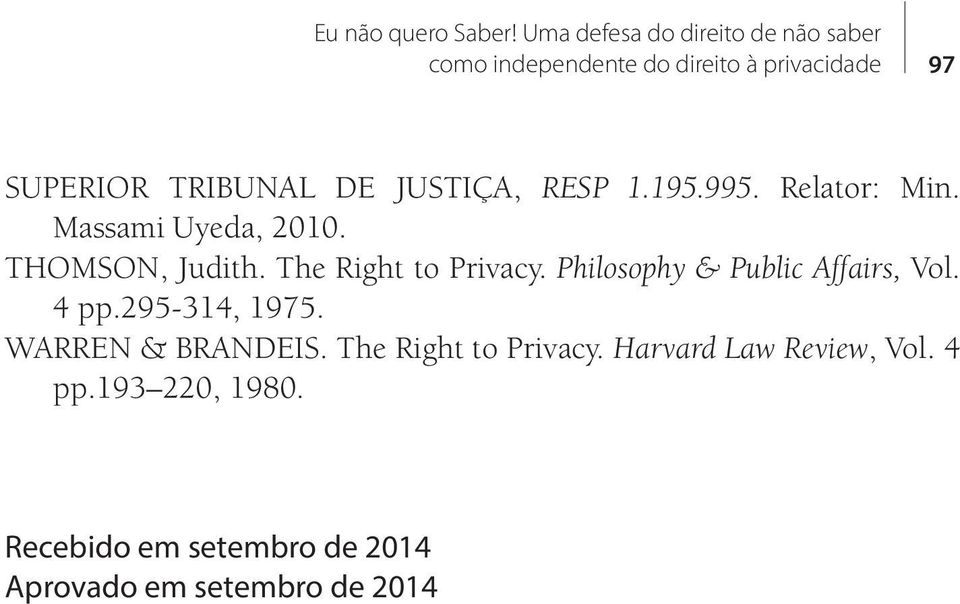 Eu não quero Saber! Uma defesa do direito de não saber como independente do direito à privacidade

97

SUPERIOR TRIBUNAL DE JUSTIÇA, RESP 1.195.995. Relator: Min. Massami Uyeda, 2010.

THOMSON, Judith. The Right to Privacy. Philosophy & Public Affairs, Vol. 4 pp.295-314, 1975.

WARREN & BRANDEIS. The Right to Privacy. Harvard Law Review, Vol. 4 pp.193–220, 1980.

Recebido em setembro de 2014
Aprovado em setembro de 2014